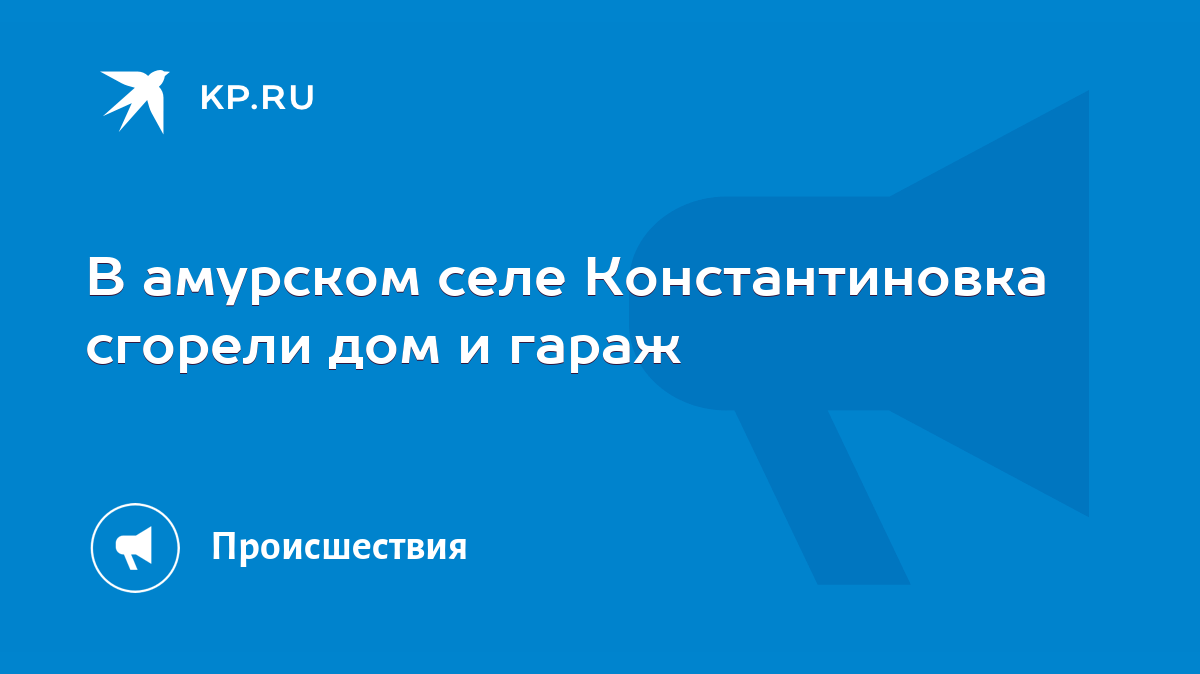 KP.RU

В амурском селе Константиновка сгорели дом и гараж

Происшествия